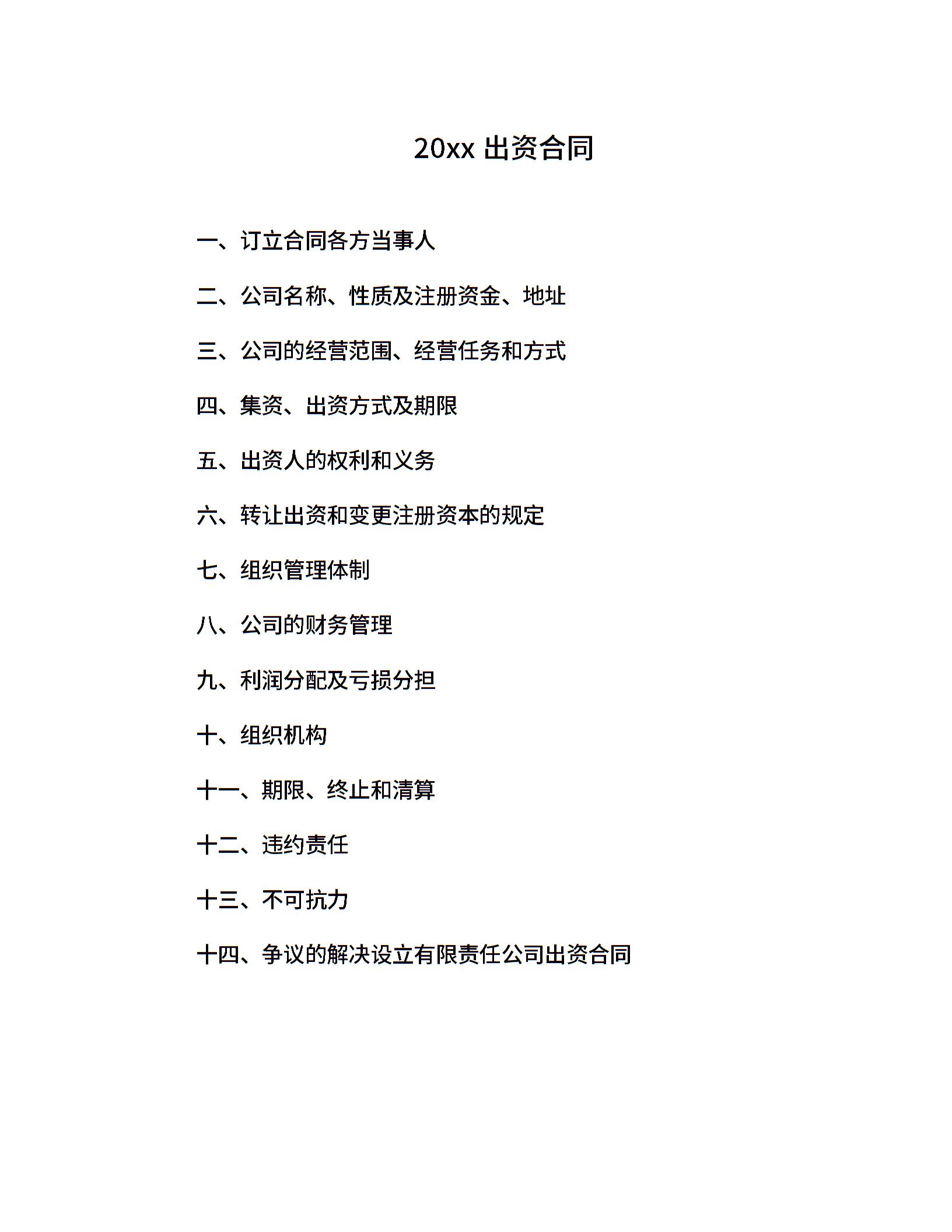 20xx 出资合同

一、订立合同各方当事人

二、公司名称、性质及注册资金、地址

三、公司的经营范围、经营任务和方式

四、集资、出资方式及期限

五、出资人的权利和义务

六、转让出资和变更注册资本的规定

七、组织管理体制

八、公司的财务管理

九、利润分配及亏损分担

十、组织机构

十一、期限、终止和清算

十二、违约责任

十三、不可抗力

十四、争议的解决设立有限责任公司出资合同